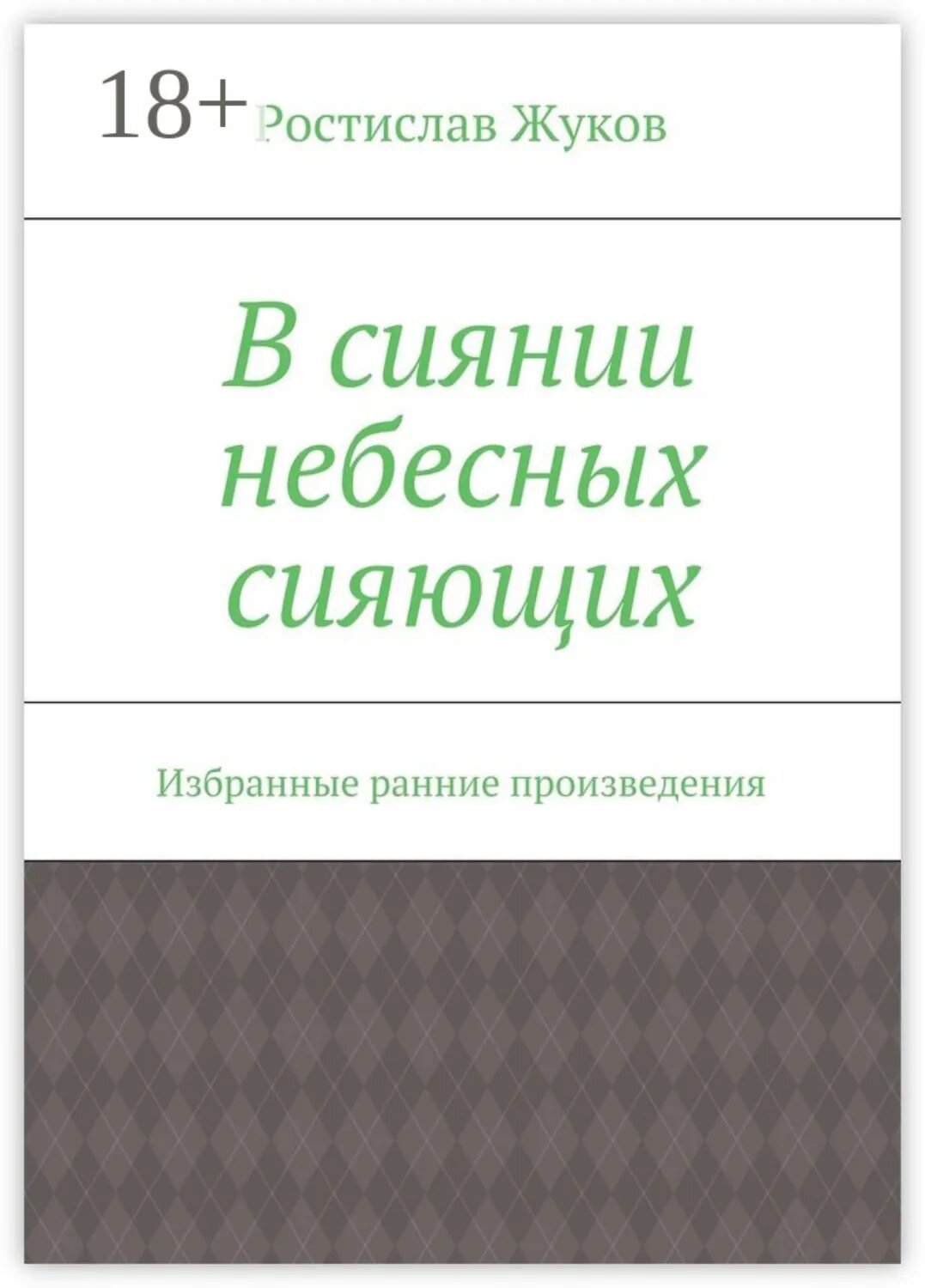 18+

Ростислав Жуков

В сиянии небесных сияющих

Избранные ранние произведения